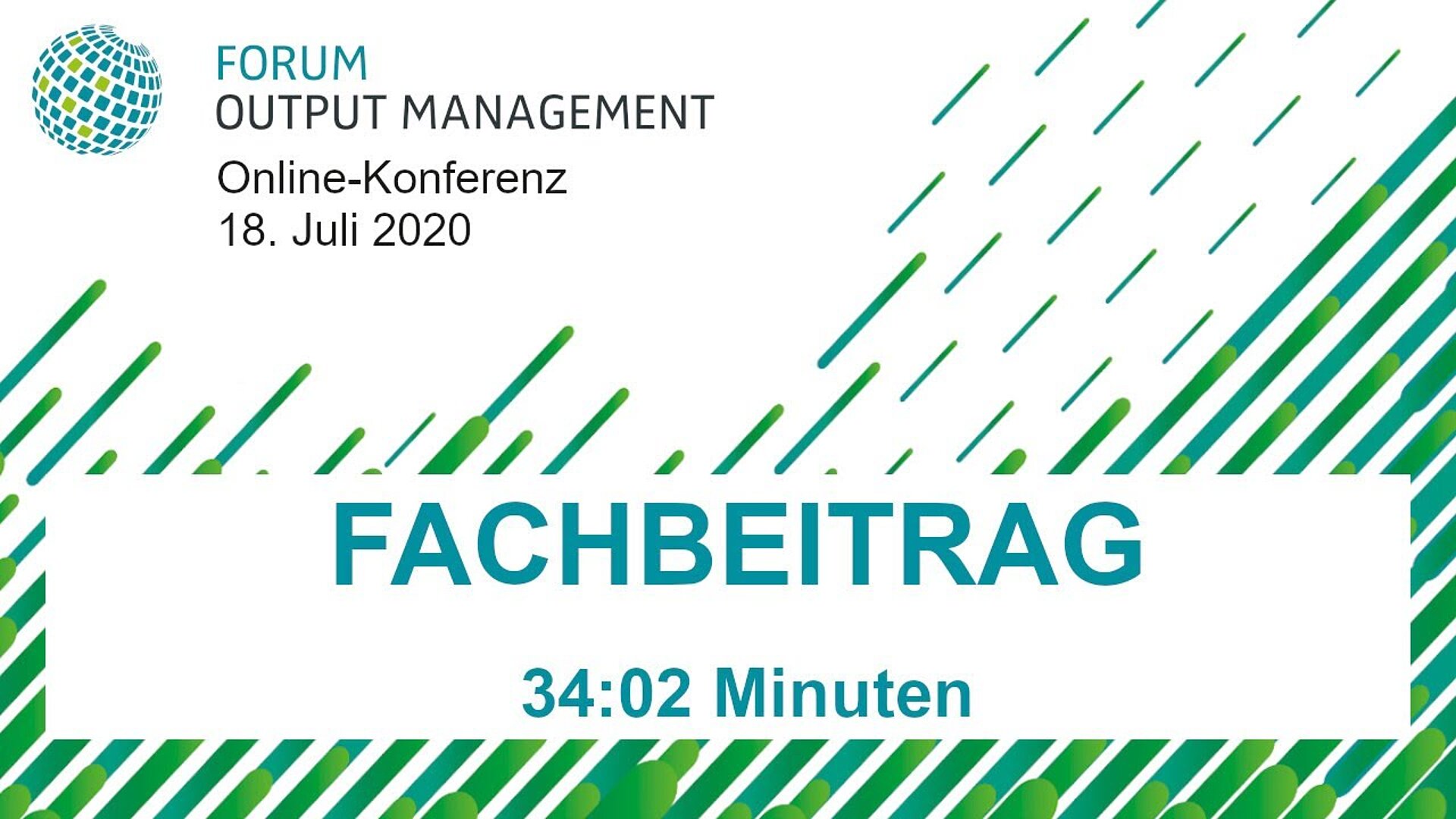 FORUM
OUTPUT MANAGEMENT

Online-Konferenz
18. Juli 2020

FACHBEITRAG

34:02 Minuten